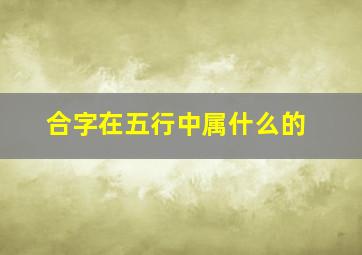 合字在五行中属什么的